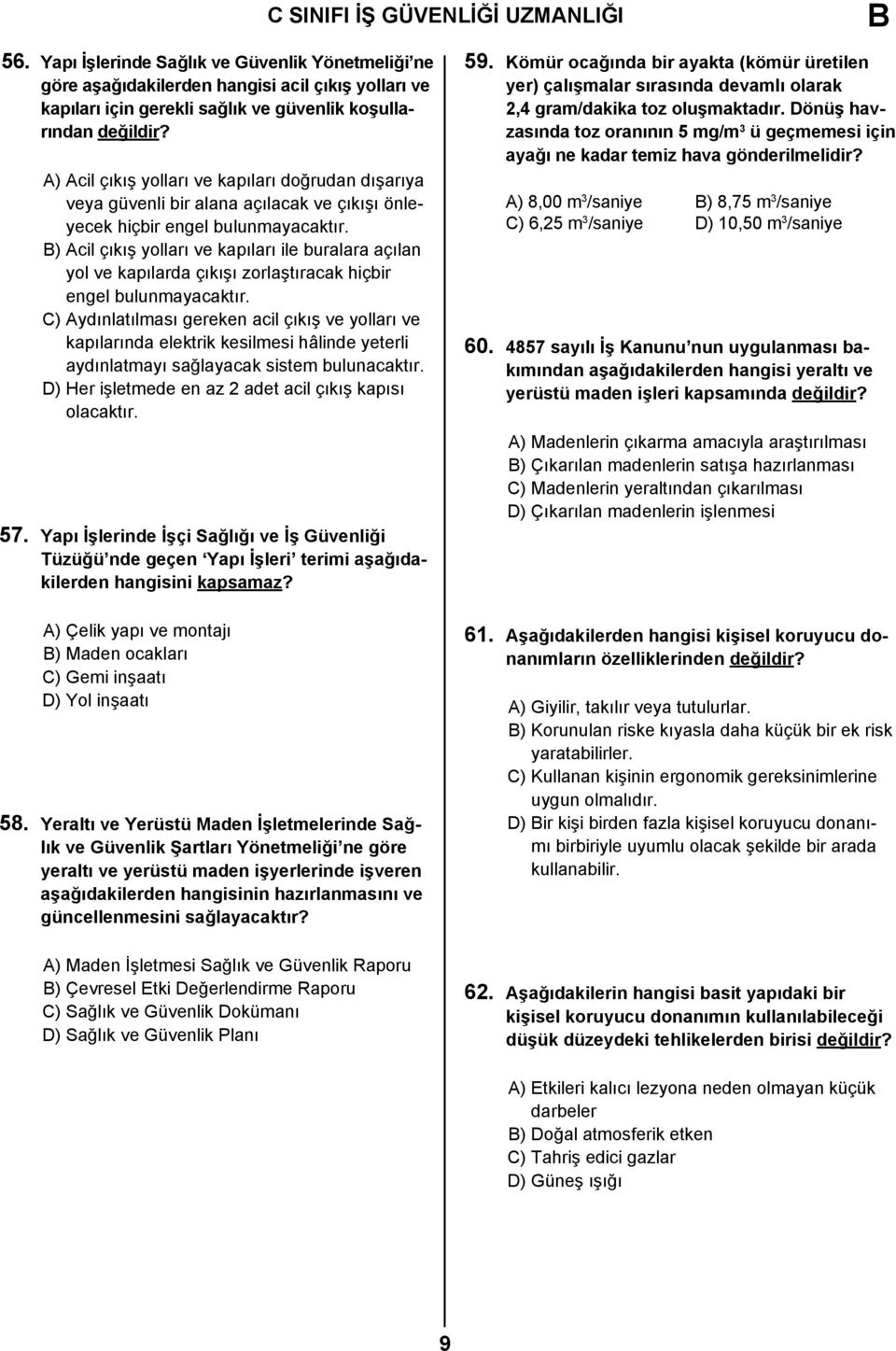 C SINIFI İŞ GÜVENLİĞİ UZMANLIĞI B

56. Yapı İşlerinde Sağlık ve Güvenlik Yönetmeliği'ne göre aşağıdakilerden hangisi acil çıkış yolları ve kapıları için gerekli sağlık ve güvenlik koşullarından değildir?

A) Acil çıkış yolları ve kapıları doğrudan dışarıya veya güvenli bir alana açılacak ve çıkışı önleyecek hiçbir engel bulunmayacaktır.
B) Acil çıkış yolları ve kapıları ile buralara açılan yol ve kapılarda çıkışı zorlaştıracak hiçbir engel bulunmayacaktır.
C) Aydınlatılması gereken acil çıkış ve yolları ve kapılarında elektrik kesilmesi hâlinde yeterli aydınlatmayı sağlayacak sistem bulunacaktır.
D) Her işletmede en az 2 adet acil çıkış kapısı olacaktır.

57. Yapı İşlerinde İşçi Sağlığı ve İş Güvenliği Tüzüğü'nde geçen 'Yapı İşleri' terimi aşağıdakilerden hangisini kapsamaz?

A) Çelik yapı ve montajı
B) Maden ocakları
C) Gemi inşaatı
D) Yol inşaatı

58. Yeraltı ve Yerüstü Maden İşletmelerinde Sağlık ve Güvenlik Şartları Yönetmeliği'ne göre yeraltı ve yerüstü maden işyerlerinde işveren aşağıdakilerden hangisinin hazırlanmasını ve güncellenmesini sağlayacaktır?

A) Maden İşletmesi Sağlık ve Güvenlik Raporu
B) Çevresel Etki Değerlendirme Raporu
C) Sağlık ve Güvenlik Dokümanı
D) Sağlık ve Güvenlik Planı

59. Kömür ocağında bir ayakta (kömür üretilen yer) çalışmalar sırasında devamlı olarak 2,4 gram/dakika toz oluşmaktadır. Dönüş havzasında toz oranının 5 mg/m$^3$ ü geçmemesi için ayağı ne kadar temiz hava gönderilmelidir?

A) 8,00 m$^3$/saniye
B) 8,75 m$^3$/saniye
C) 6,25 m$^3$/saniye
D) 10,50 m$^3$/saniye

60. 4857 sayılı İş Kanunu'nun uygulanması bakımından aşağıdakilerden hangisi yeraltı ve yerüstü maden işleri kapsamında değildir?

A) Madenlerin çıkarma amacıyla araştırılması
B) Çıkarılan madenlerin satışa hazırlanması
C) Madenlerin yeraltından çıkarılması
D) Çıkarılan madenlerin işlenmesi

61. Aşağıdakilerden hangisi kişisel koruyucu donanımların özelliklerinden değildir?

A) Giyilir, takılır veya tutulurlar.
B) Korunulan riske kıyasla daha küçük bir ek risk yaratabilirler.
C) Kullanan kişinin ergonomik gereksinimlerine uygun olmalıdır.
D) Bir kişi birden fazla kişisel koruyucu donanımı birbiriyle uyumlu olacak şekilde bir arada kullanabilir.

62. Aşağıdakilerin hangisi basit yapıdaki bir kişisel koruyucu donanımın kullanılabileceği düşük düzeydeki tehlikelerden birisi değildir?

A) Etkileri kalıcı lezyona neden olmayan küçük darbeler
B) Doğal atmosferik etken
C) Tahriş edici gazlar
D) Güneş ışığı

9